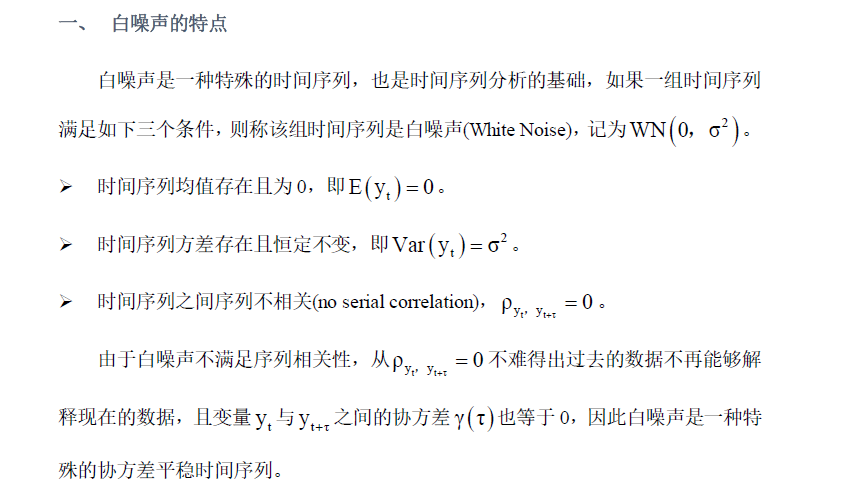 一、 白噪声的特点

白噪声是一种特殊的时间序列，也是时间序列分析的基础，如果一组时间序列满足如下三个条件，则称该组时间序列是白噪声(White Noise)，记为$WN(0, \sigma^2)$。

➢ 时间序列均值存在且为0，即$E(y_t)=0$。

➢ 时间序列方差存在且恒定不变，即$Var(y_t)=\sigma^2$。

➢ 时间序列之间序列不相关(no serial correlation)，$\rho_{y_t, y_{t+\tau}}=0$。

由于白噪声不满足序列相关性，从$\rho_{y_t, y_{t+\tau}}=0$不难得出过去的数据不再能够解释现在的数据，且变量$y_t$与$y_{t+\tau}$之间的协方差$\gamma(\tau)$也等于0，因此白噪声是一种特殊的协方差平稳时间序列。